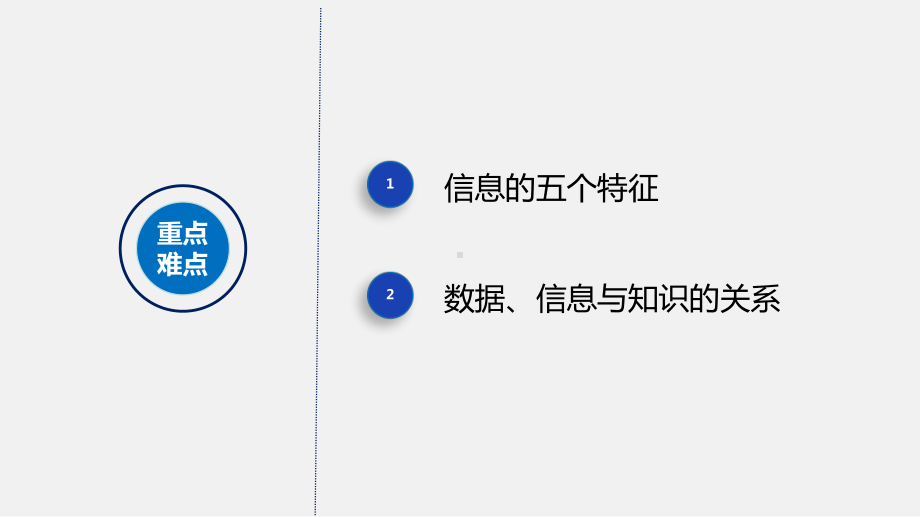 重点
难点

1
信息的五个特征

2
数据、信息与知识的关系